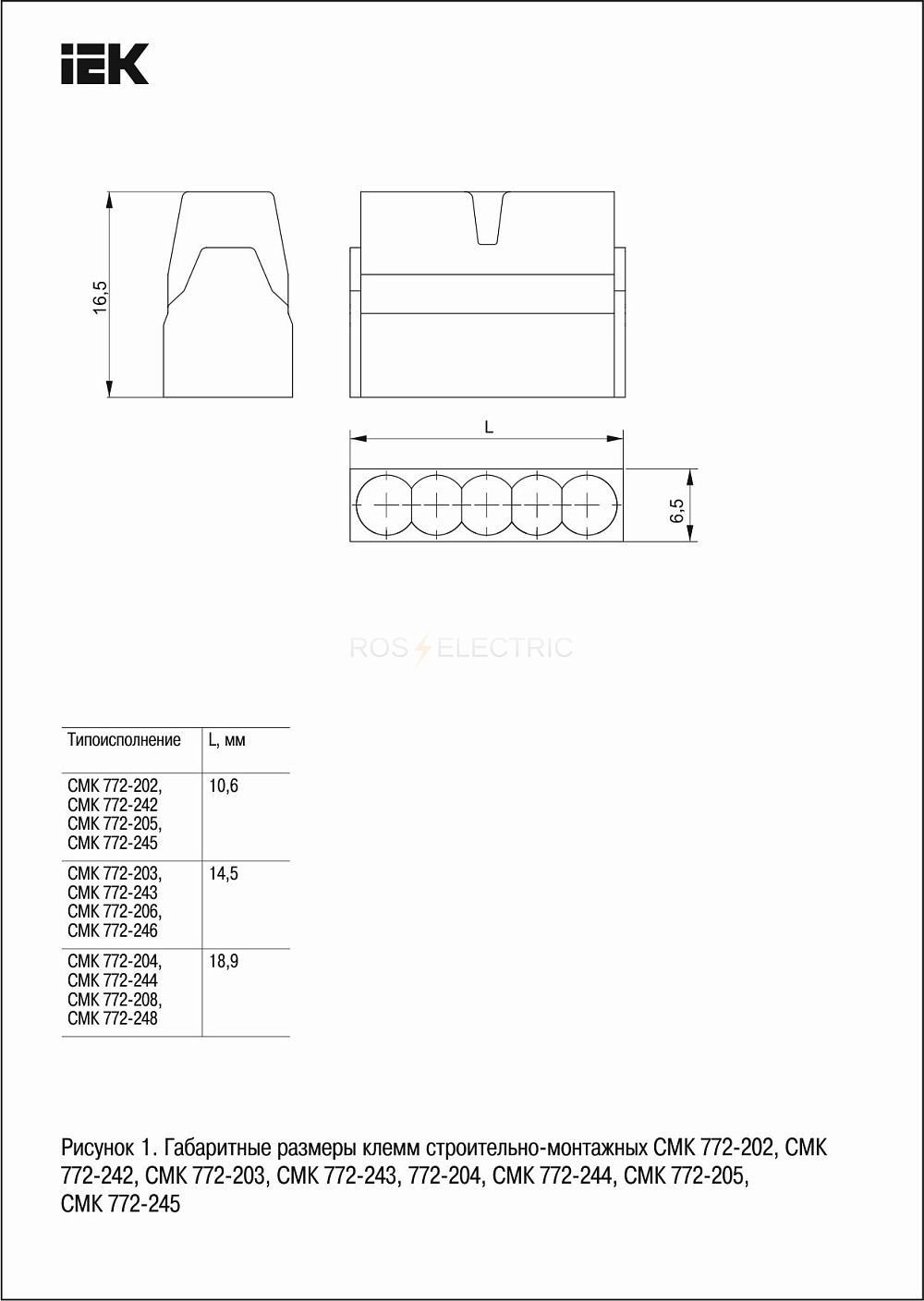 IEK

16,5

L

6,5

ROS ELECTRIC

| Типоисполнение | L, мм |
|---|---|
| СМК 772-202, СМК 772-242 СМК 772-205, СМК 772-245 | 10,6 |
| СМК 772-203, СМК 772-243 СМК 772-206, СМК 772-246 | 14,5 |
| СМК 772-204, СМК 772-244 СМК 772-208, СМК 772-248 | 18,9 |

Рисунок 1. Габаритные размеры клемм строительно-монтажных СМК 772-202, СМК 772-242, СМК 772-203, СМК 772-243, 772-204, СМК 772-244, СМК 772-205, СМК 772-245